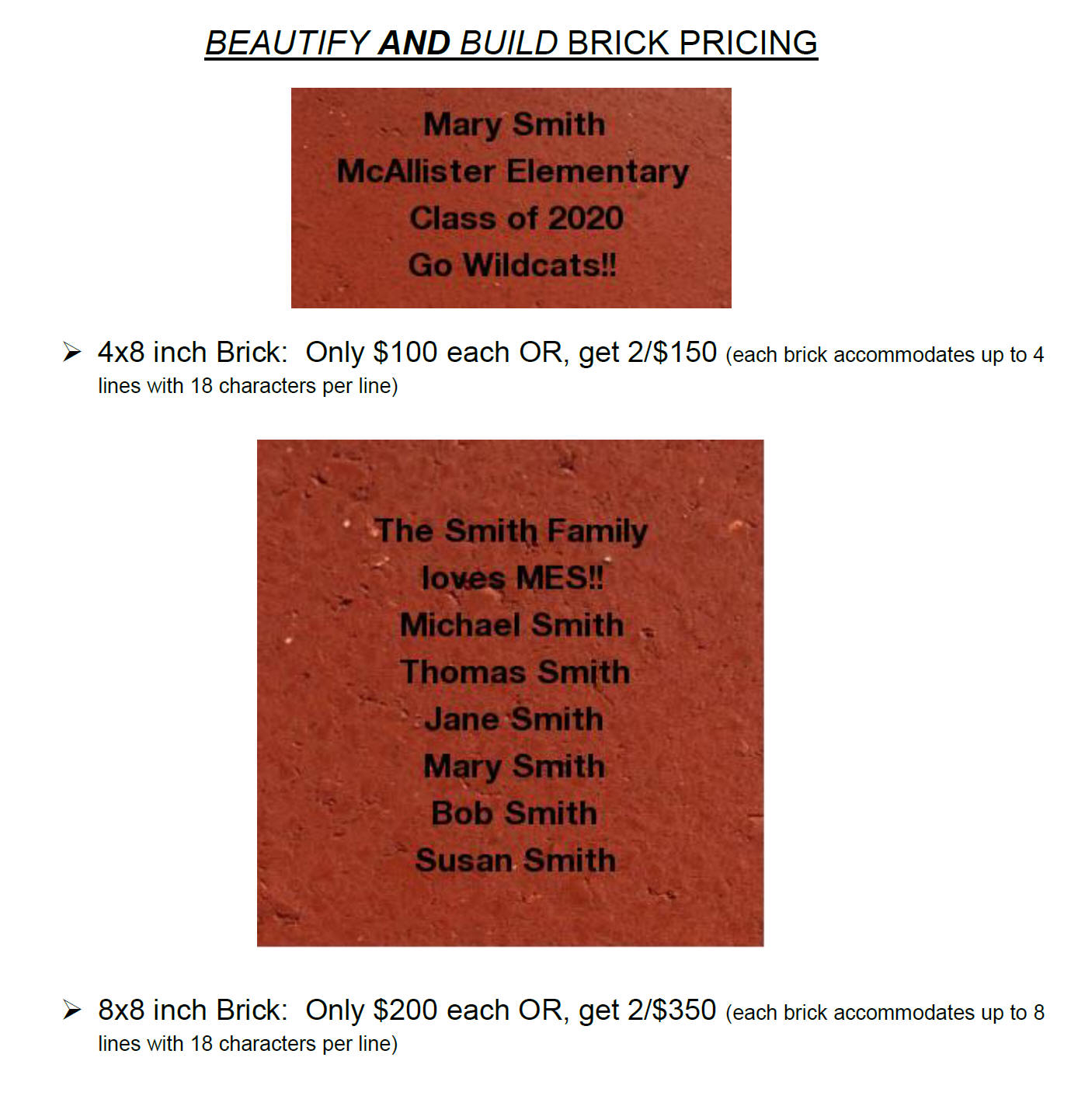 BEAUTIFY AND BUILD BRICK PRICING

Mary Smith
McAllister Elementary
Class of 2020
Go Wildcats!!

➢ 4x8 inch Brick: Only \$100 each OR, get 2/\$150 (each brick accommodates up to 4 lines with 18 characters per line)

The Smith Family
loves MES!!
Michael Smith
Thomas Smith
Jane Smith
Mary Smith
Bob Smith
Susan Smith

➢ 8x8 inch Brick: Only \$200 each OR, get 2/\$350 (each brick accommodates up to 8 lines with 18 characters per line)